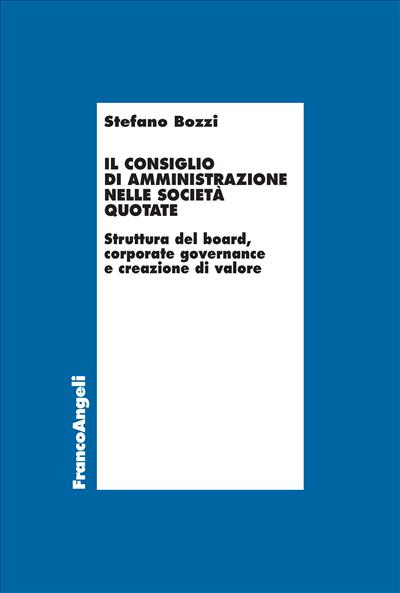 Stefano Bozzi

IL CONSIGLIO DI AMMINISTRAZIONE NELLE SOCIETÀ QUOTATE

Struttura del board, corporate governance e creazione di valore

FrancoAngeli